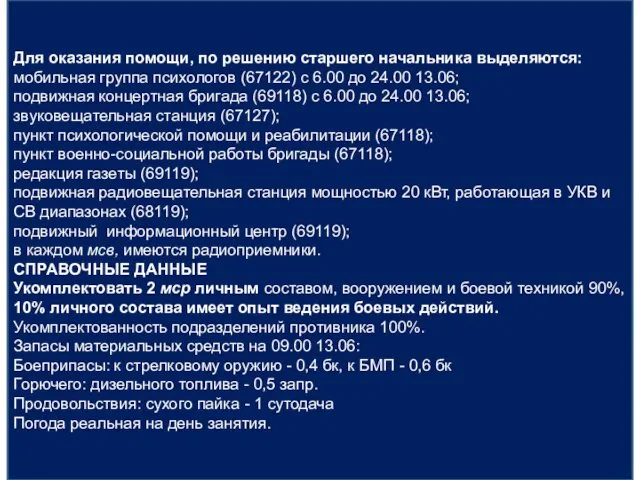 Для оказания помощи, по решению старшего начальника выделяются:
мобильная группа психологов (67122) с 6.00 до 24.00 13.06;
подвижная концертная бригада (69118) с 6.00 до 24.00 13.06;
звуковещательная станция (67127);
пункт психологической помощи и реабилитации (67118);
пункт военно-социальной работы бригады (67118);
редакция газеты (69119);
подвижная радиовещательная станция мощностью 20 кВт, работающая в УКВ и СВ диапазонах (68119);
подвижный информационный центр (69119);
в каждом мсв, имеются радиоприемники.
СПРАВОЧНЫЕ ДАННЫЕ
Укомплектовать 2 мср личным составом, вооружением и боевой техникой 90%, 10% личного состава имеет опыт ведения боевых действий.
Укомплектованность подразделений противника 100%.
Запасы материальных средств на 09.00 13.06:
Боеприпасы: к стрелковому оружию - 0,4 бк, к БМП - 0,6 бк
Горючего: дизельного топлива - 0,5 запр.
Продовольствия: сухого пайка - 1 сутодача
Погода реальная на день занятия.